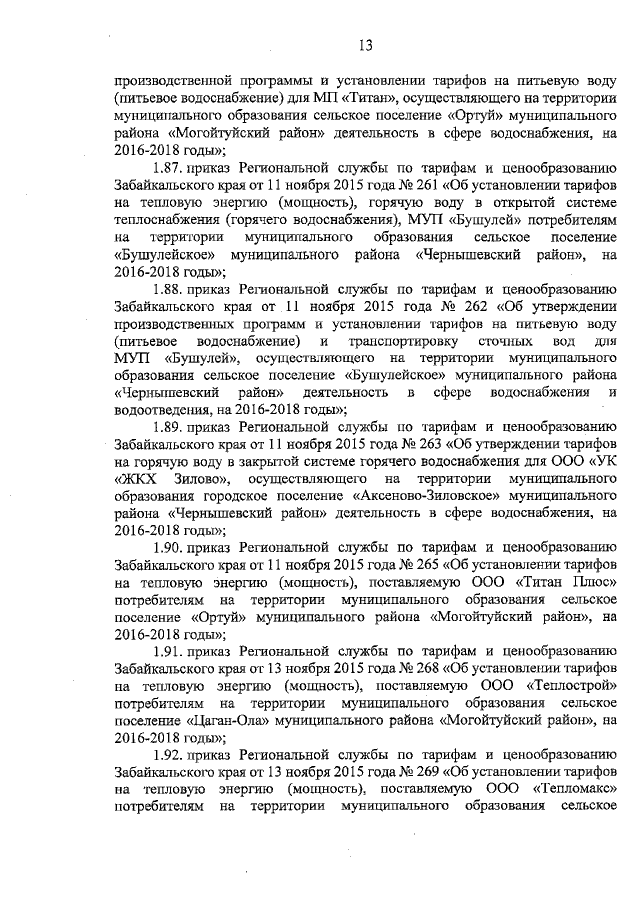 13

производственной программы и установлении тарифов на питьевую воду (питьевое водоснабжение) для МП «Титан», осуществляющего на территории муниципального образования сельское поселение «Ортуй» муниципального района «Могойтуйский район» деятельность в сфере водоснабжения, на 2016-2018 годы»;

1.87. приказ Региональной службы по тарифам и ценообразованию Забайкальского края от 11 ноября 2015 года № 261 «Об установлении тарифов на тепловую энергию (мощность), горячую воду в открытой системе теплоснабжения (горячего водоснабжения), МУП «Бушулей» потребителям на территории муниципального образования сельское поселение «Бушулейское» муниципального района «Чернышевский район», на 2016-2018 годы»;

1.88. приказ Региональной службы по тарифам и ценообразованию Забайкальского края от 11 ноября 2015 года № 262 «Об утверждении производственных программ и установлении тарифов на питьевую воду (питьевое водоснабжение) и транспортировку сточных вод для МУП «Бушулей», осуществляющего на территории муниципального образования сельское поселение «Бушулейское» муниципального района «Чернышевский район» деятельность в сфере водоснабжения и водоотведения, на 2016-2018 годы»;

1.89. приказ Региональной службы по тарифам и ценообразованию Забайкальского края от 11 ноября 2015 года № 263 «Об утверждении тарифов на горячую воду в закрытой системе горячего водоснабжения для ООО «УК «ЖКХ Зилово», осуществляющего на территории муниципального образования городское поселение «Аксеново-Зиловское» муниципального района «Чернышевский район» деятельность в сфере водоснабжения, на 2016-2018 годы»;

1.90. приказ Региональной службы по тарифам и ценообразованию Забайкальского края от 11 ноября 2015 года № 265 «Об установлении тарифов на тепловую энергию (мощность), поставляемую ООО «Титан Плюс» потребителям на территории муниципального образования сельское поселение «Ортуй» муниципального района «Могойтуйский район», на 2016-2018 годы»;

1.91. приказ Региональной службы по тарифам и ценообразованию Забайкальского края от 13 ноября 2015 года № 268 «Об установлении тарифов на тепловую энергию (мощность), поставляемую ООО «Теплострой» потребителям на территории муниципального образования сельское поселение «Цаган-Ола» муниципального района «Могойтуйский район», на 2016-2018 годы»;

1.92. приказ Региональной службы по тарифам и ценообразованию Забайкальского края от 13 ноября 2015 года № 269 «Об установлении тарифов на тепловую энергию (мощность), поставляемую ООО «Тепломакс» потребителям на территории муниципального образования сельское